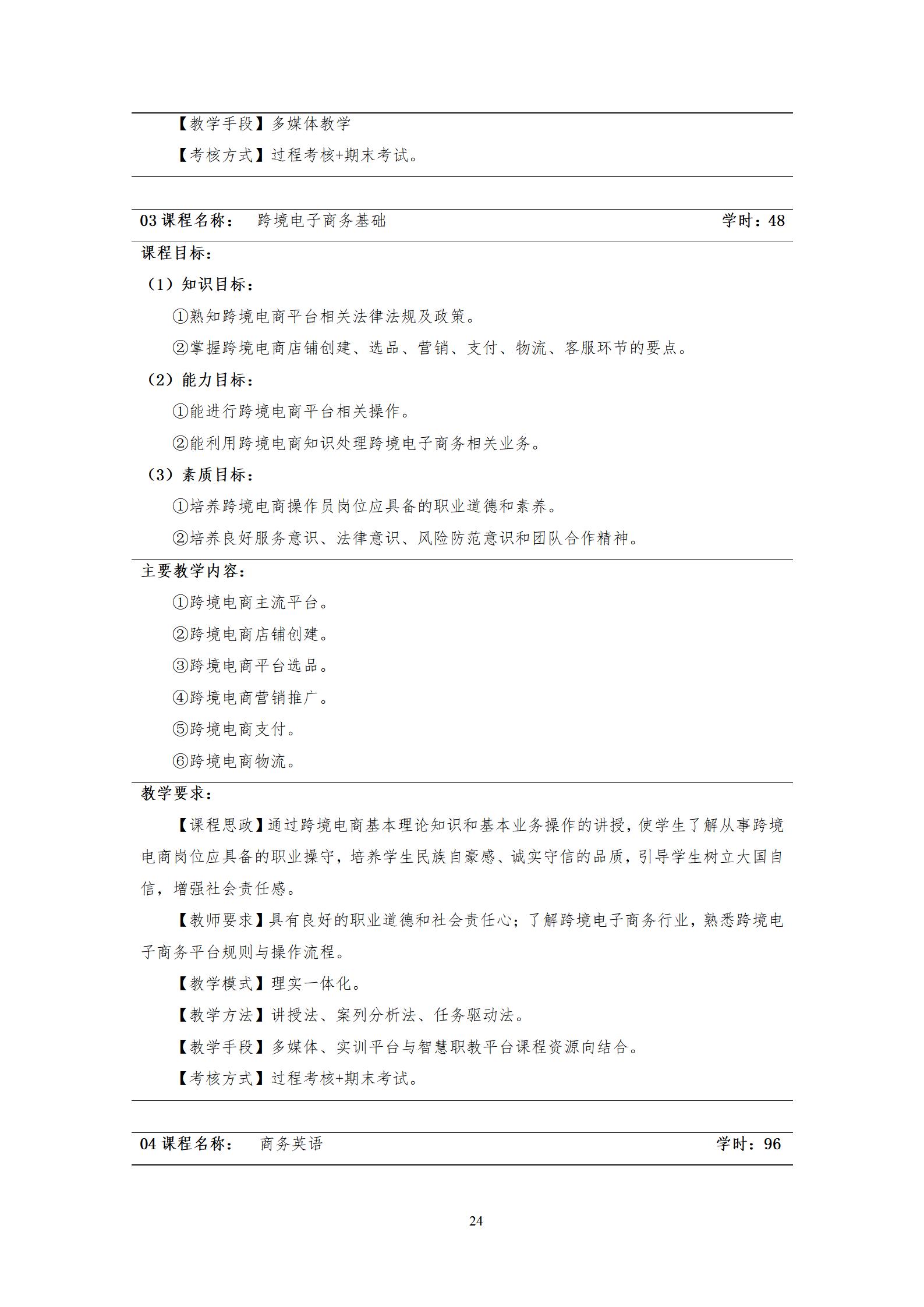 【教学手段】多媒体教学

【考核方式】过程考核+期末考试。

03课程名称： 跨境电子商务基础 学时：48

课程目标：

（1）知识目标：

①熟知跨境电商平台相关法律法规及政策。

②掌握跨境电商店铺创建、选品、营销、支付、物流、客服环节的要点。

（2）能力目标：

①能进行跨境电商平台相关操作。

②能利用跨境电商知识处理跨境电子商务相关业务。

（3）素质目标：

①培养跨境电商操作员岗位应具备的职业道德和素养。

②培养良好服务意识、法律意识、风险防范意识和团队合作精神。

主要教学内容：

①跨境电商主流平台。

②跨境电商店铺创建。

③跨境电商平台选品。

④跨境电商营销推广。

⑤跨境电商支付。

⑥跨境电商物流。

教学要求：

【课程思政】通过跨境电商基本理论知识和基本业务操作的讲授，使学生了解从事跨境电商岗位应具备的职业操守，培养学生民族自豪感、诚实守信的品质，引导学生树立大国自信，增强社会责任感。

【教师要求】具有良好的职业道德和社会责任心；了解跨境电子商务行业，熟悉跨境电子商务平台规则与操作流程。

【教学模式】理实一体化。

【教学方法】讲授法、案列分析法、任务驱动法。

【教学手段】多媒体、实训平台与智慧职教平台课程资源向结合。

【考核方式】过程考核+期末考试。

04课程名称： 商务英语 学时：96

24